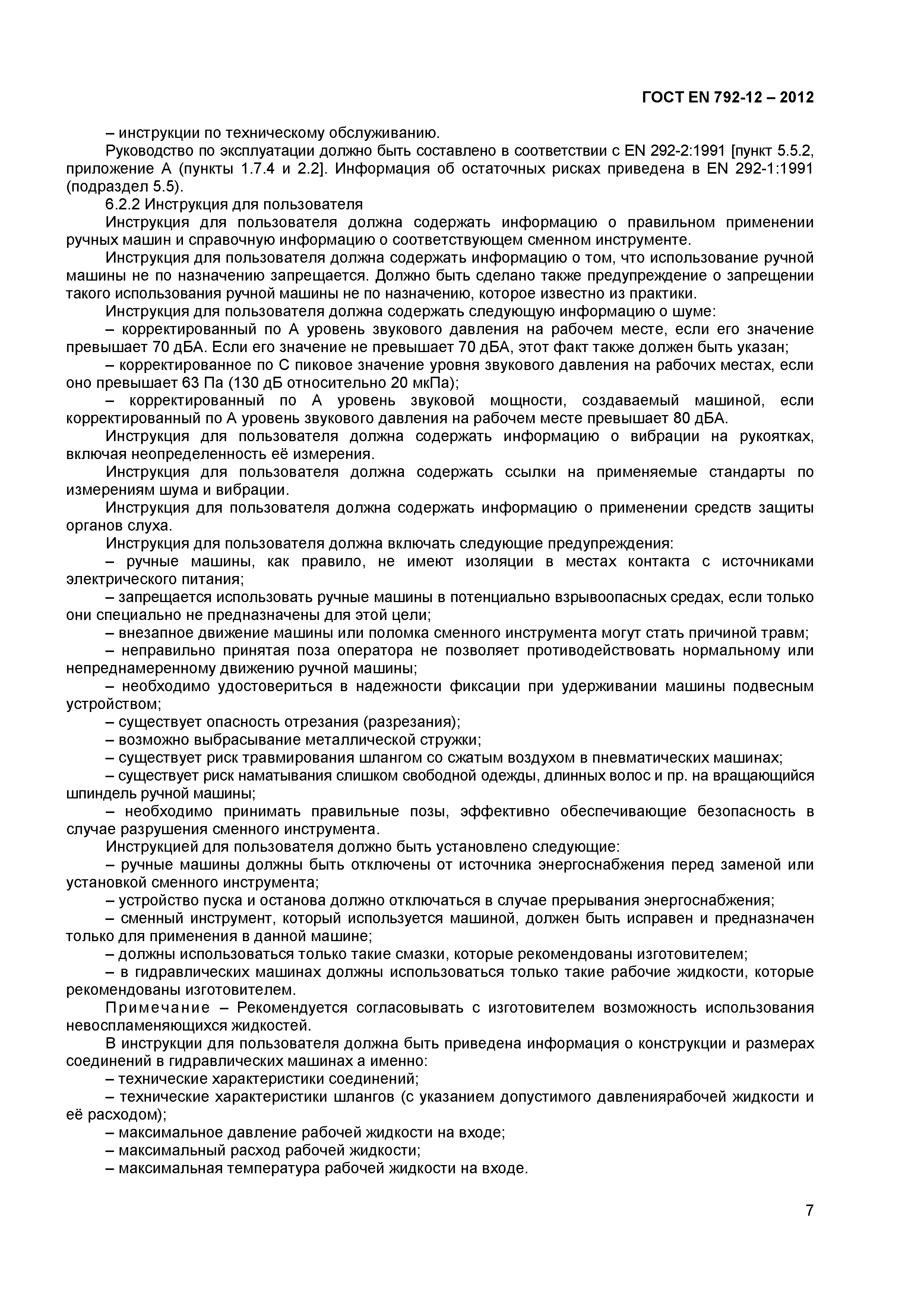 ГОСТ EN 792-12 – 2012

– инструкции по техническому обслуживанию.

Руководство по эксплуатации должно быть составлено в соответствии с EN 292-2:1991 [пункт 5.5.2, приложение А (пункты 1.7.4 и 2.2]. Информация об остаточных рисках приведена в EN 292-1:1991 (подраздел 5.5).

6.2.2 Инструкция для пользователя

Инструкция для пользователя должна содержать информацию о правильном применении ручных машин и справочную информацию о соответствующем сменном инструменте.

Инструкция для пользователя должна содержать информацию о том, что использование ручной машины не по назначению запрещается. Должно быть сделано также предупреждение о запрещении такого использования ручной машины не по назначению, которое известно из практики.

Инструкция для пользователя должна содержать следующую информацию о шуме:

– корректированный по А уровень звукового давления на рабочем месте, если его значение превышает 70 дБА. Если его значение не превышает 70 дБА, этот факт также должен быть указан;

– корректированное по С пиковое значение уровня звукового давления на рабочих местах, если оно превышает 63 Па (130 дБ относительно 20 мкПа);

– корректированный по А уровень звуковой мощности, создаваемый машиной, если корректированный по А уровень звукового давления на рабочем месте превышает 80 дБА.

Инструкция для пользователя должна содержать информацию о вибрации на рукоятках, включая неопределенность её измерения.

Инструкция для пользователя должна содержать ссылки на применяемые стандарты по измерениям шума и вибрации.

Инструкция для пользователя должна содержать информацию о применении средств защиты органов слуха.

Инструкция для пользователя должна включать следующие предупреждения:

– ручные машины, как правило, не имеют изоляции в местах контакта с источниками электрического питания;

– запрещается использовать ручные машины в потенциально взрывоопасных средах, если только они специально не предназначены для этой цели;

– внезапное движение машины или поломка сменного инструмента могут стать причиной травм;

– неправильно принятая поза оператора не позволяет противодействовать нормальному или непреднамеренному движению ручной машины;

– необходимо удостовериться в надежности фиксации при удерживании машины подвесным устройством;

– существует опасность отрезания (разрезания);

– возможно выбрасывание металлической стружки;

– существует риск травмирования шлангом со сжатым воздухом в пневматических машинах;

– существует риск наматывания слишком свободной одежды, длинных волос и пр. на вращающийся шпиндель ручной машины;

– необходимо принимать правильные позы, эффективно обеспечивающие безопасность в случае разрушения сменного инструмента.

Инструкцией для пользователя должно быть установлено следующие:

– ручные машины должны быть отключены от источника энергоснабжения перед заменой или установкой сменного инструмента;

– устройство пуска и останова должно отключаться в случае прерывания энергоснабжения;

– сменный инструмент, который используется машиной, должен быть исправен и предназначен только для применения в данной машине;

– должны использоваться только такие смазки, которые рекомендованы изготовителем;

– в гидравлических машинах должны использоваться только такие рабочие жидкости, которые рекомендованы изготовителем.

Примечание – Рекомендуется согласовывать с изготовителем возможность использования невоспламеняющихся жидкостей.

В инструкции для пользователя должна быть приведена информация о конструкции и размерах соединений в гидравлических машинах а именно:

– технические характеристики соединений;

– технические характеристики шлангов (с указанием допустимого давлениярабочей жидкости и её расходом);

– максимальное давление рабочей жидкости на входе;

– максимальный расход рабочей жидкости;

– максимальная температура рабочей жидкости на входе.

7